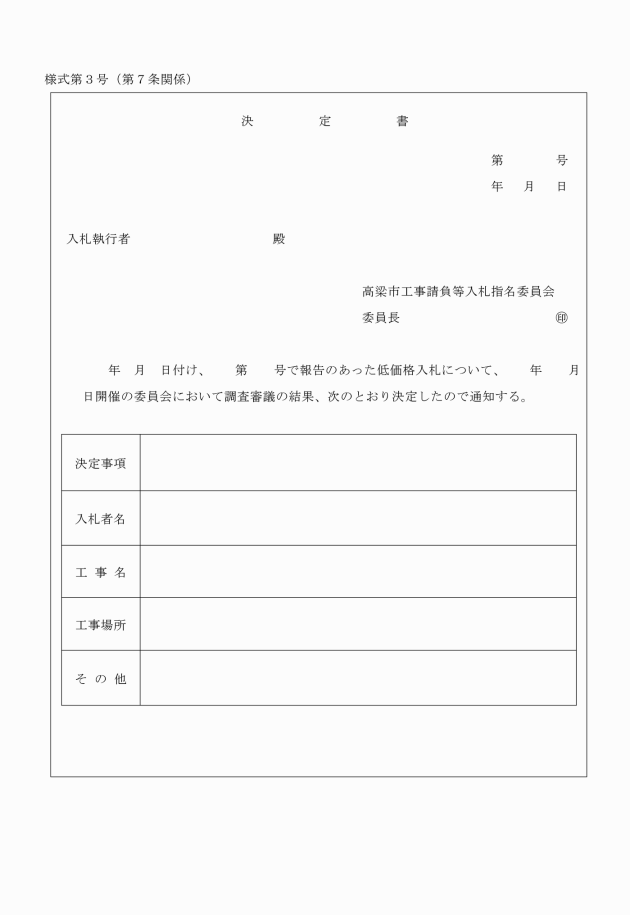 様式第３号（第７条関係）

決　定　書

第　　号
年　月　日

入札執行者　　　　　　殿

高梁市工事請負等入札指名委員会
委員長　　　　　　　　㊞

年　月　日付け、　第　号で報告のあった低価格入札について、　年　月　日開催の委員会において調査審議の結果、次のとおり決定したので通知する。

| 決定事項 | |
|---|---|
| 入札者名 | |
| 工 事 名 | |
| 工事場所 | |
| そ の 他 | |